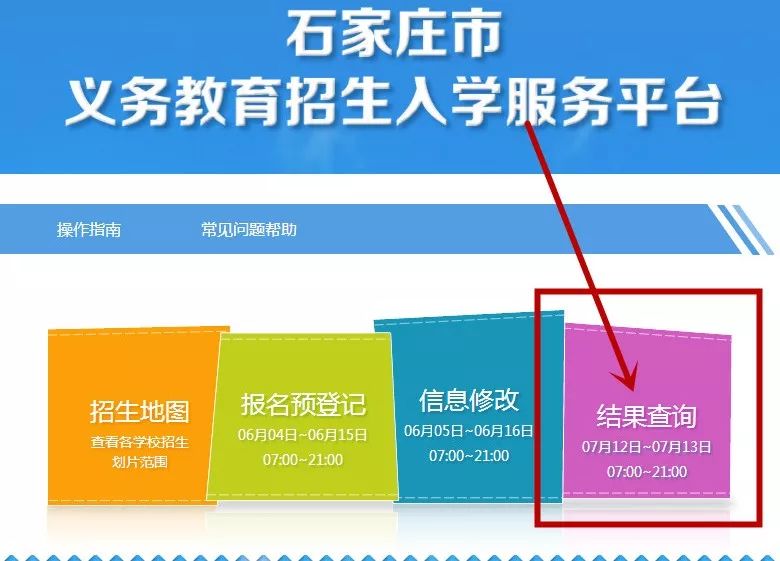 石家庄市
义务教育招生入学服务平台

操作指南

常见问题帮助

招生地图
查看各学校招生划片范围

报名预登记
06月04日~06月15日
07:00~21:00

信息修改
06月05日~06月16日
07:00~21:00

结果查询
07月12日~07月13日
07:00~21:00